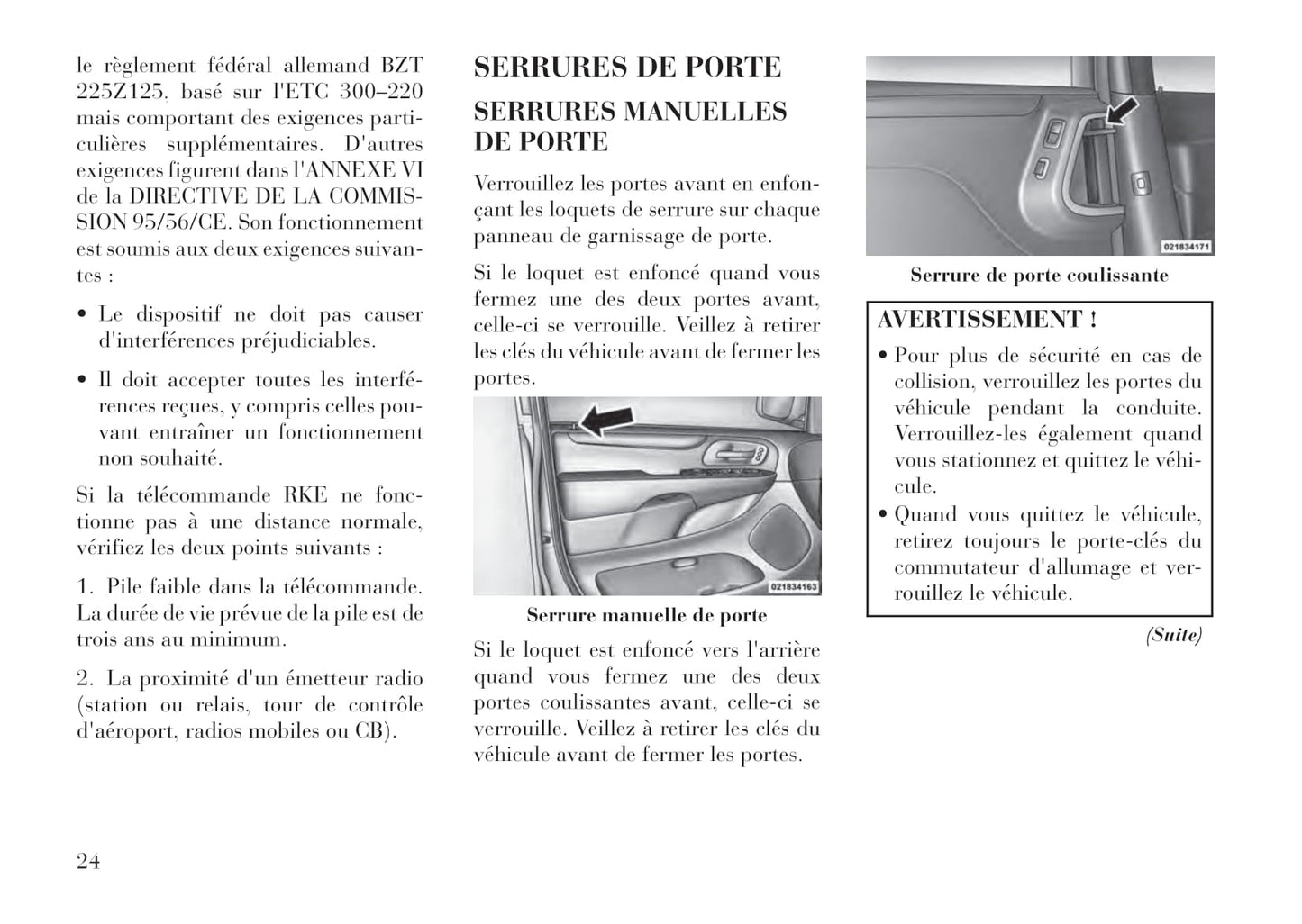 le règlement fédéral allemand BZT 225Z125, basé sur l'ETC 300–220 mais comportant des exigences particulières supplémentaires. D'autres exigences figurent dans l'ANNEXE VI de la DIRECTIVE DE LA COMMISSION 95/56/CE. Son fonctionnement est soumis aux deux exigences suivantes :

• Le dispositif ne doit pas causer d'interférences préjudiciables.

• Il doit accepter toutes les interférences reçues, y compris celles pouvant entraîner un fonctionnement non souhaité.

Si la télécommande RKE ne fonctionne pas à une distance normale, vérifiez les deux points suivants :

1. Pile faible dans la télécommande. La durée de vie prévue de la pile est de trois ans au minimum.

2. La proximité d'un émetteur radio (station ou relais, tour de contrôle d'aéroport, radios mobiles ou CB).

SERRURES DE PORTE

SERRURES MANUELLES DE PORTE

Verrouillez les portes avant en enfonçant les loquets de serrure sur chaque panneau de garnissage de porte.

Si le loquet est enfoncé quand vous fermez une des deux portes avant, celle-ci se verrouille. Veillez à retirer les clés du véhicule avant de fermer les portes.

021834163

Serrure manuelle de porte

Si le loquet est enfoncé vers l'arrière quand vous fermez une des deux portes coulissantes avant, celle-ci se verrouille. Veillez à retirer les clés du véhicule avant de fermer les portes.

021834171

Serrure de porte coulissante

AVERTISSEMENT !

• Pour plus de sécurité en cas de collision, verrouillez les portes du véhicule pendant la conduite. Verrouillez-les également quand vous stationnez et quittez le véhicule.

• Quand vous quittez le véhicule, retirez toujours le porte-clés du commutateur d'allumage et verrouillez le véhicule.

(Suite)

24